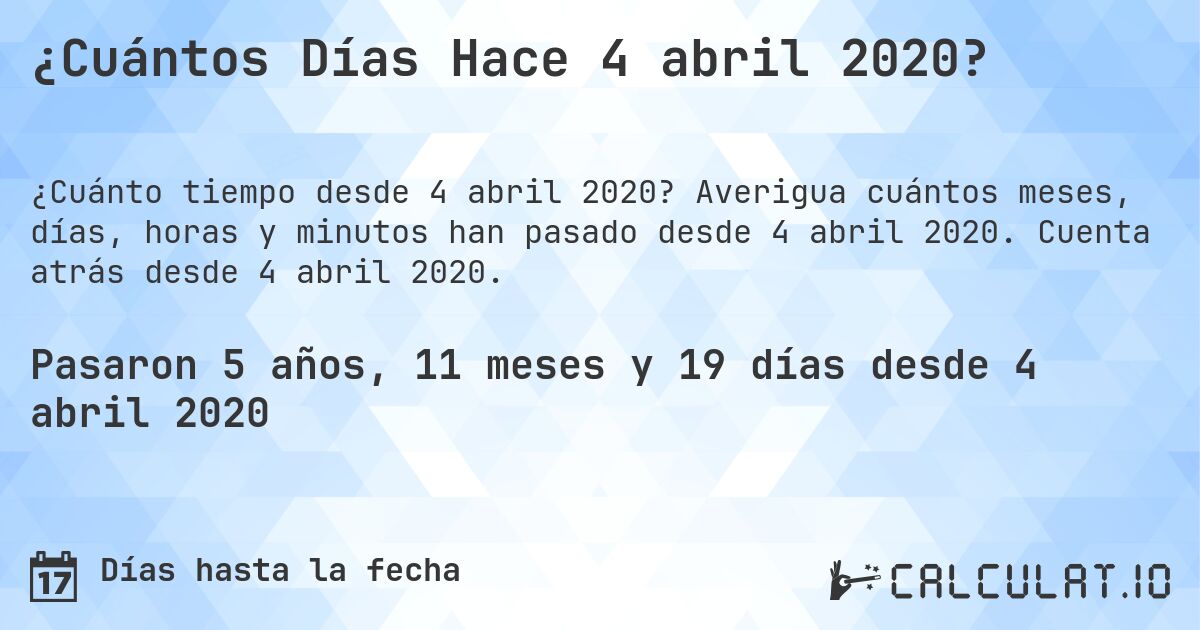 ¿Cuántos Días Hace 4 abril 2020?

¿Cuánto tiempo desde 4 abril 2020? Averigua cuántos meses, días, horas y minutos han pasado desde 4 abril 2020. Cuenta atrás desde 4 abril 2020.

Pasaron 5 años, 11 meses y 19 días desde 4 abril 2020

17 Días hasta la fecha

CALCULAT.IO